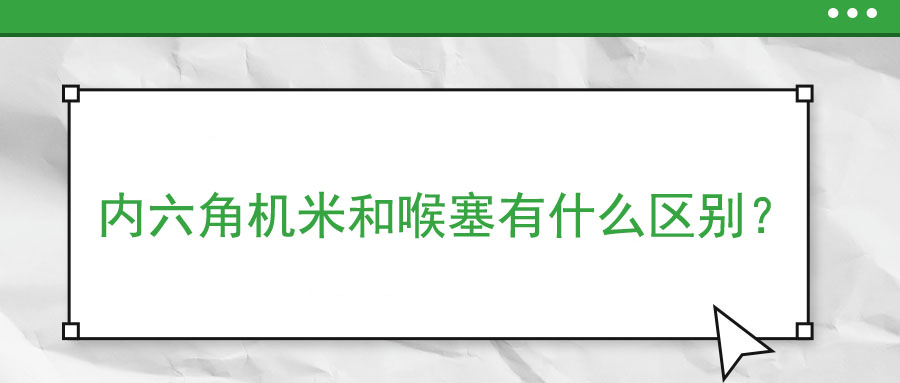 内六角机米和喉塞有什么区别？